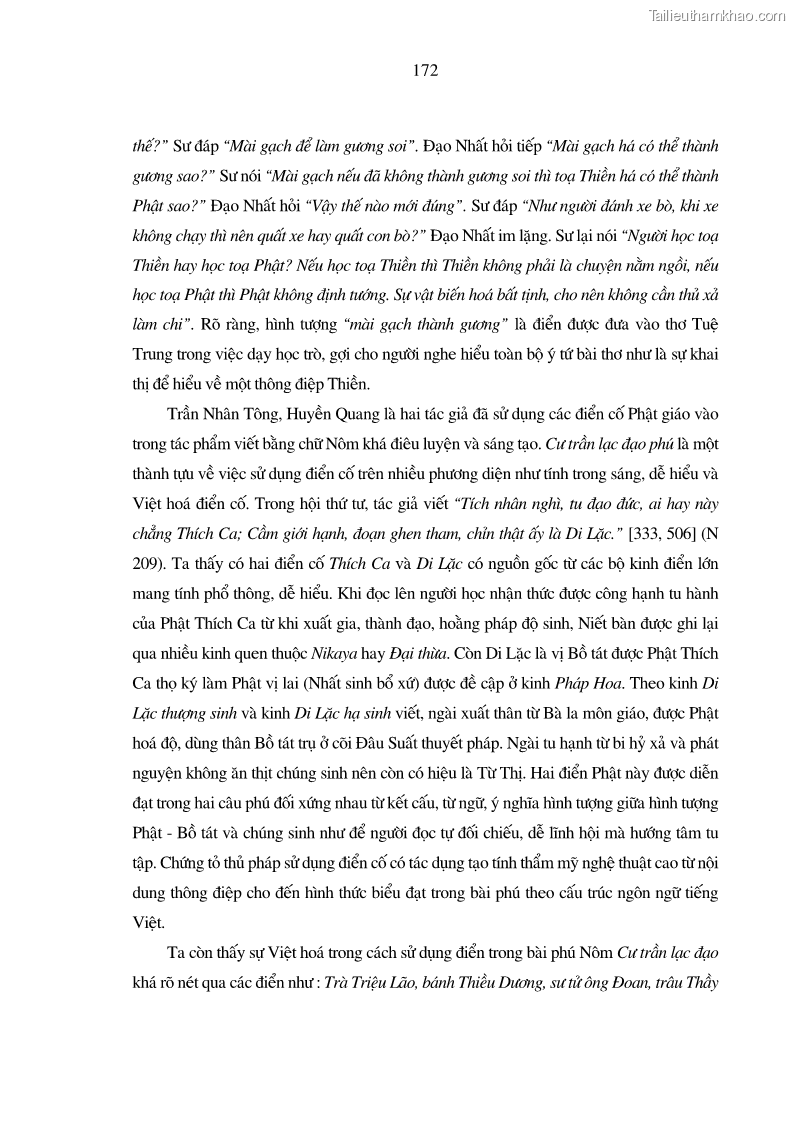 Tailieuthamkhao.com

172

thế?" Sư đáp "Mài gạch để làm gương soi". Đạo Nhất hỏi tiếp "Mài gạch há có thể thành gương sao?" Sư nói "Mài gạch nếu đã không thành gương soi thì toạ Thiền há có thể thành Phật sao?" Đạo Nhất hỏi "Vậy thế nào mới đúng". Sư đáp "Như người đánh xe bò, khi xe không chạy thì nên quất xe hay quất con bò?" Đạo Nhất im lặng. Sư lại nói "Người học toạ Thiền hay học toạ Phật? Nếu học toạ Thiền thì Thiền không phải là chuyện nằm ngồi, nếu học toạ Phật thì Phật không định tướng. Sự vật biến hoá bất tịnh, cho nên không cần thủ xả làm chi". Rõ ràng, hình tượng "mài gạch thành gương" là điển được đưa vào thơ Tuệ Trung trong việc dạy học trò, gợi cho người nghe hiểu toàn bộ ý tứ bài thơ như là sự khai thị để hiểu về một thông điệp Thiền.

Trần Nhân Tông, Huyền Quang là hai tác giả đã sử dụng các điển cố Phật giáo vào trong tác phẩm viết bằng chữ Nôm khá điêu luyện và sáng tạo. Cư trần lạc đạo phú là một thành tựu về việc sử dụng điển cố trên nhiều phương diện như tính trong sáng, dễ hiểu và Việt hoá điển cố. Trong hội thứ tư, tác giả viết "Tích nhân nghì, tu đạo đức, ai hay này chẳng Thích Ca; Cầm giới hạnh, đoạn ghen tham, chỉn thật ấy là Di Lặc." [333, 506] (N 209). Ta thấy có hai điển cố Thích Ca và Di Lặc có nguồn gốc từ các bộ kinh điển lớn mang tính phổ thông, dễ hiểu. Khi đọc lên người học nhận thức được công hạnh tu hành của Phật Thích Ca từ khi xuất gia, thành đạo, hoằng pháp độ sinh, Niết bàn được ghi lại qua nhiều kinh quen thuộc Nikaya hay Đại thừa. Còn Di Lặc là vị Bồ tát được Phật Thích Ca thọ ký làm Phật vị lai (Nhất sinh bổ xứ) được đề cập ở kinh Pháp Hoa. Theo kinh Di Lặc thượng sinh và kinh Di Lặc hạ sinh viết, ngài xuất thân từ Bà la môn giáo, được Phật hoá độ, dùng thân Bồ tát trụ ở cõi Đâu Suất thuyết pháp. Ngài tu hạnh từ bi hỷ xả và phát nguyện không ăn thịt chúng sinh nên còn có hiệu là Từ Thị. Hai điển Phật này được diễn đạt trong hai câu phú đối xứng nhau từ kết cấu, từ ngữ, ý nghĩa hình tượng giữa hình tượng Phật - Bồ tát và chúng sinh như để người đọc tự đối chiếu, dễ lĩnh hội mà hướng tâm tu tập. Chứng tỏ thủ pháp sử dụng điển cố có tác dụng tạo tính thẩm mỹ nghệ thuật cao từ nội dung thông điệp cho đến hình thức biểu đạt trong bài phú theo cấu trúc ngôn ngữ tiếng Việt.

Ta còn thấy sự Việt hoá trong cách sử dụng điển trong bài phú Nôm Cư trần lạc đạo khá rõ nét qua các điển như : Trà Triệu Lão, bánh Thiều Dương, sư tử ông Đoan, trâu Thầy